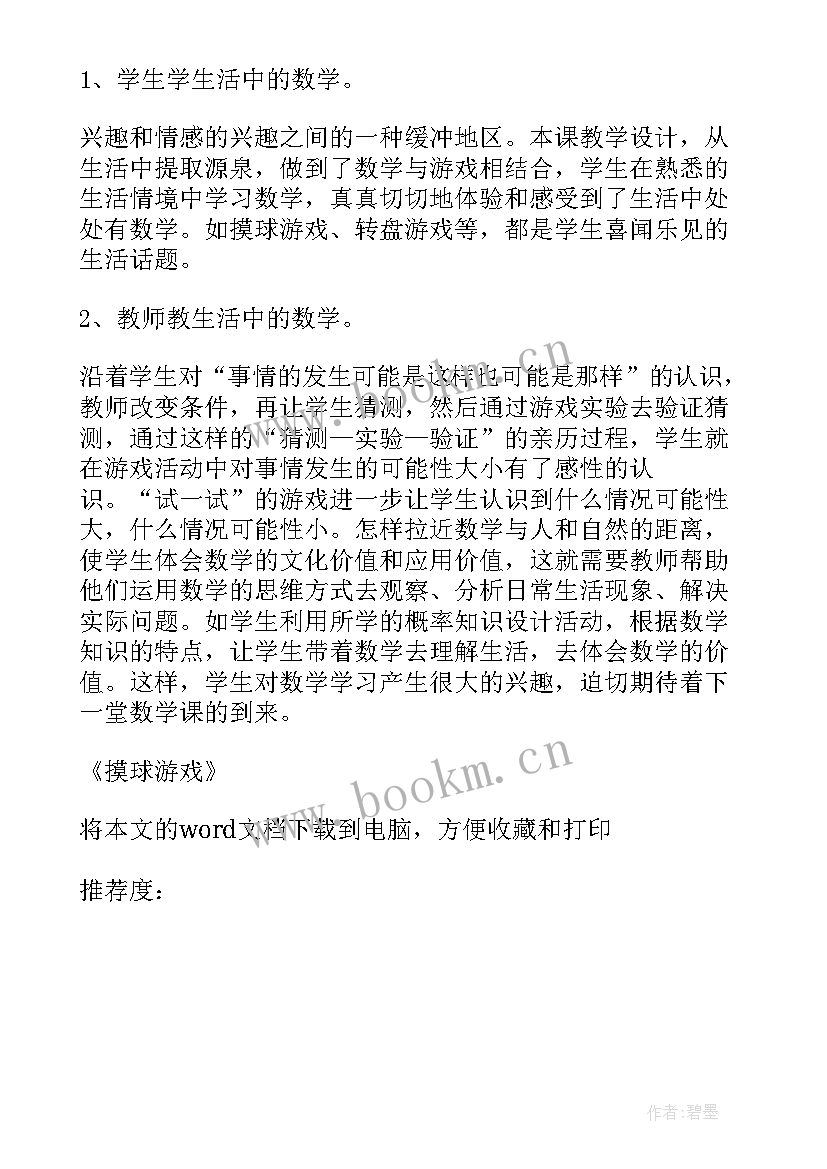 1、学生学生活中的数学。

兴趣和情感的兴趣之间的一种缓冲地区。本课教学设计，从生活中提取源泉，做到了数学与游戏相结合，学生在熟悉的生活情境中学习数学，真真切切地体验和感受到了生活中处处有数学。如摸球游戏、转盘游戏等，都是学生喜闻乐见的生活话题。

2、教师教生活中的数学。

沿着学生对“事情的发生可能是这样也可能是那样”的认识，教师改变条件，再让学生猜测，然后通过游戏实验去验证猜测，通过这样的“猜测—实验—验证”的亲历过程，学生就在游戏活动中对事情发生的可能性大小有了感性的认识。“试一试”的游戏进一步让学生认识到什么情况可能性大，什么情况可能性小。怎样拉近数学与人和自然的距离，使学生体会数学的文化价值和应用价值，这就需要教师帮助他们运用数学的思维方式去观察、分析日常生活现象、解决实际问题。如学生利用所学的概率知识设计活动，根据数学知识的特点，让学生带着数学去理解生活，去体会数学的价值。这样，学生对数学学习产生很大的兴趣，迫切期待着下一堂数学课的到来。

《摸球游戏》

将本文的word文档下载到电脑，方便收藏和打印

推荐度：

www.bookm.cn

www.bookm.cn

作者:碧墨